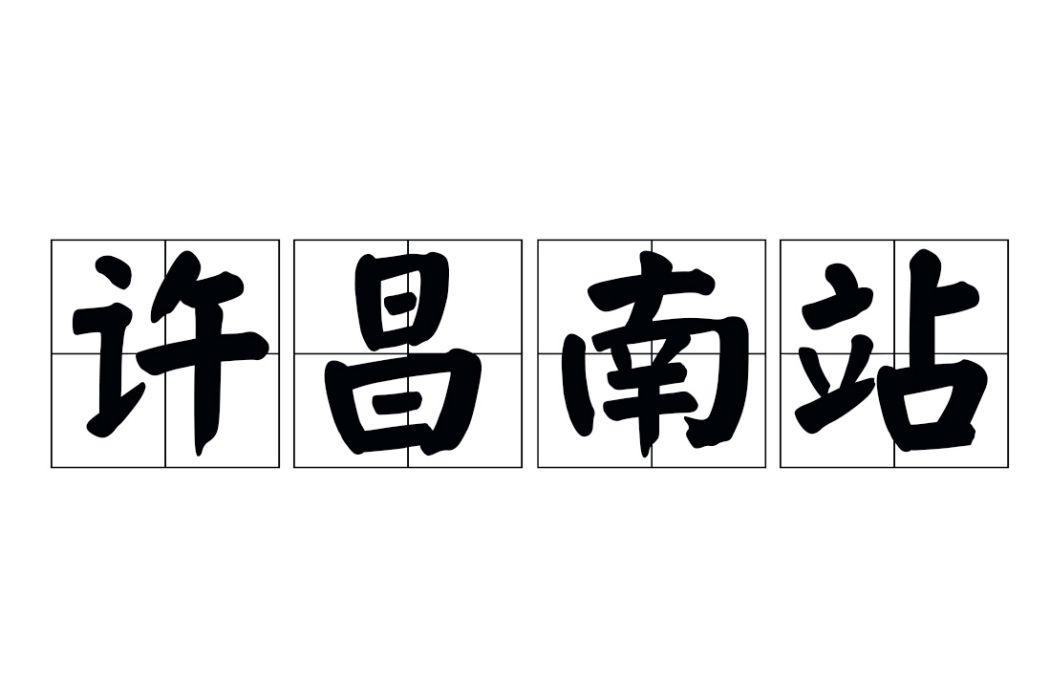 许昌南站